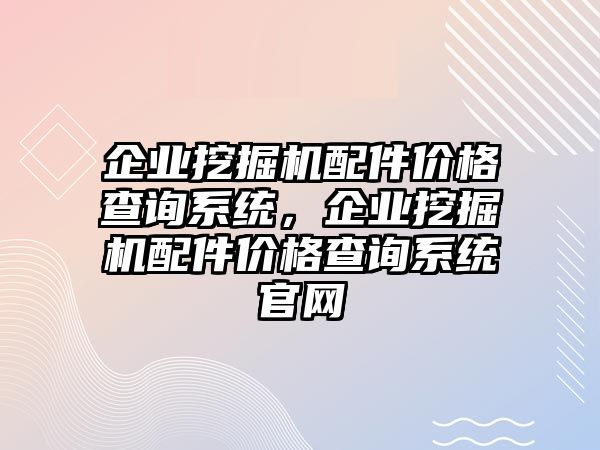 企业挖掘机配件价格查询系统，企业挖掘机配件价格查询系统官网